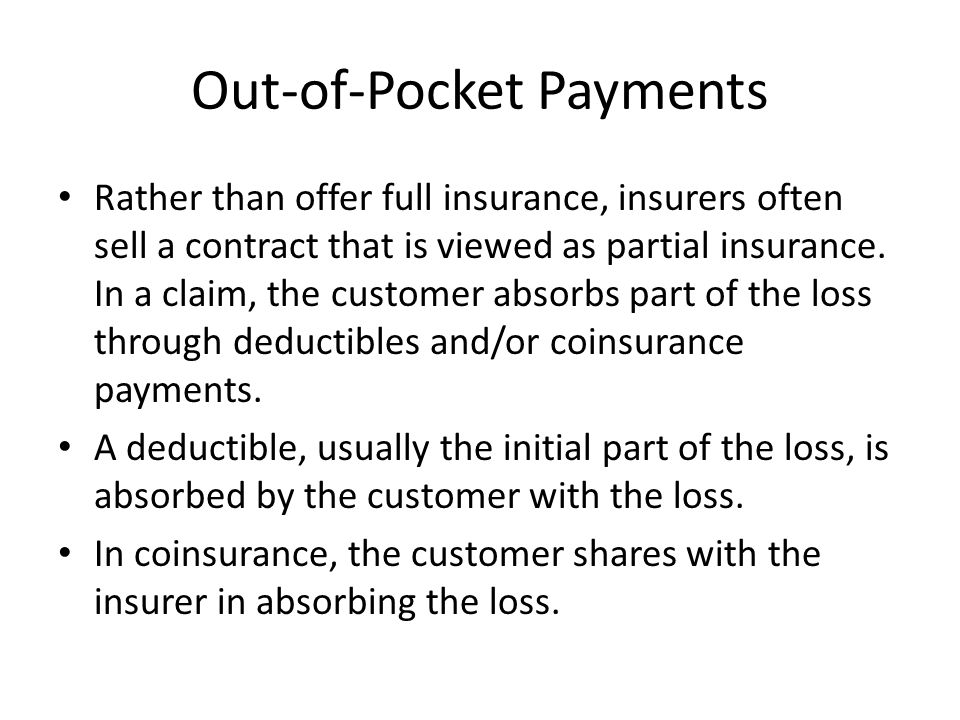 Out-of-Pocket Payments

• Rather than offer full insurance, insurers often sell a contract that is viewed as partial insurance. In a claim, the customer absorbs part of the loss through deductibles and/or coinsurance payments.

• A deductible, usually the initial part of the loss, is absorbed by the customer with the loss.

• In coinsurance, the customer shares with the insurer in absorbing the loss.